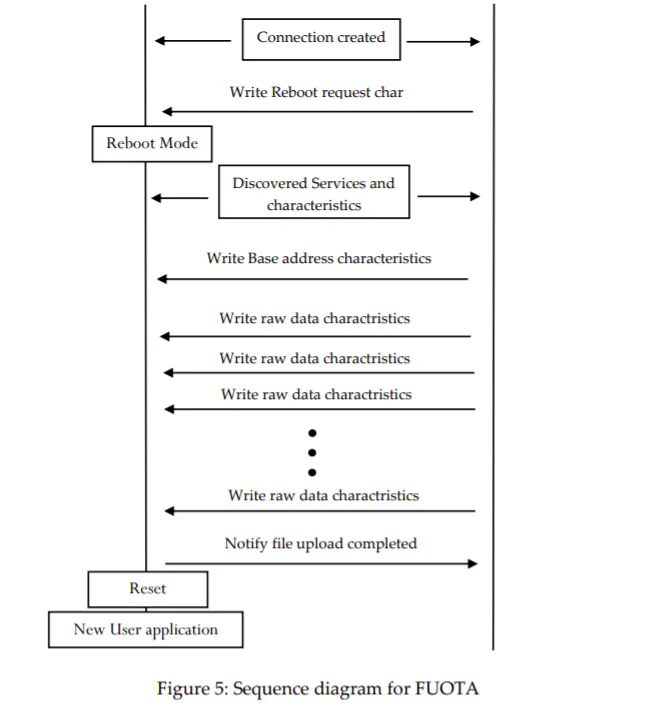 Connection created

Write Reboot request char

Reboot Mode

Discovered Services and characteristics

Write Base address characteristics

Write raw data charactristics

Write raw data charactristics

Write raw data charactristics

Write raw data charactristics

Notify file upload completed

Reset

New User application

Figure 5: Sequence diagram for FUOTA